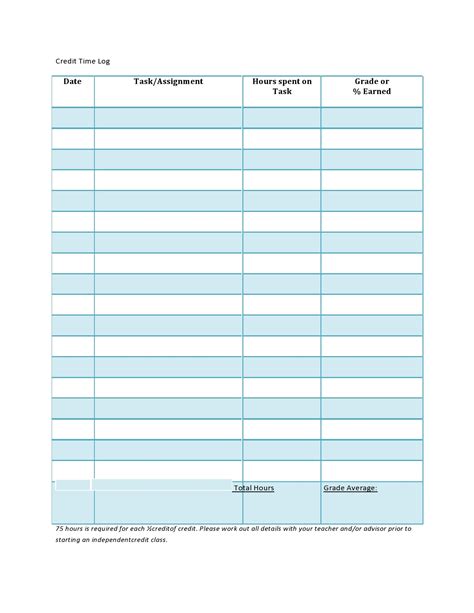 Credit Time Log

| Date | Task/Assignment | Hours spent on Task | Grade or % Earned |
|---|---|---|---|
| | | | |
| | | | |
| | | | |
| | | | |
| | | | |
| | | | |
| | | | |
| | | | |
| | | | |
| | | | |
| | | | |
| | | | |
| | | | |
| | | | |
| | | | |
| | | | |
| | | | |
| | | | |
| | | Total Hours | Grade Average: |

75 hours is required for each ½creditof credit. Please work out all details with your teacher and/or advisor prior to starting an independentcredit class.